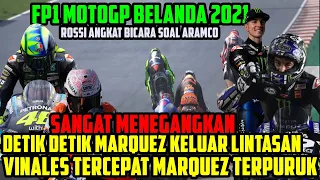 FP1 MOTOGP BELANDA 2021
ROSSI ANGKAT BICARA SOAL ARAMCO

PETRONAS
46

SANGAT MENEGANGKAN
DETIK DETIK MARQUEZ KELUAR LINTASAN
VINALES TERCEPAT MARQUEZ TERPURUK